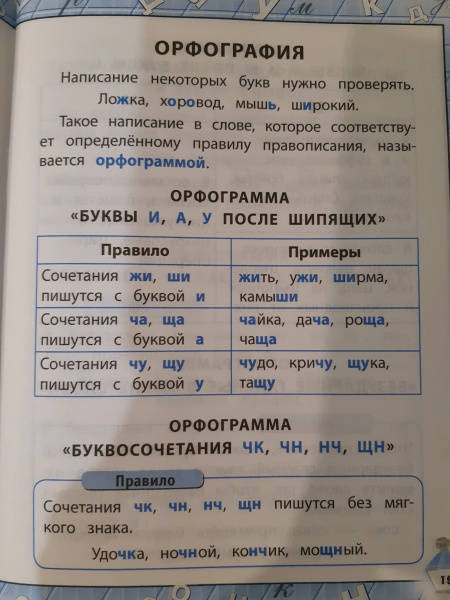 ОРФОГРАФИЯ

Написание некоторых букв нужно проверять.

Ложка, хоровод, мышь, широкий.

Такое написание в слове, которое соответствует определённому правилу правописания, называется орфограммой.

ОРФОГРАММА
«БУКВЫ И, А, У ПОСЛЕ ШИПЯЩИХ»

| Правило | Примеры |
|---|---|
| Сочетания жи, ши пишутся с буквой и | жить, ужи, ширма, камыши |
| Сочетания ча, ща пишутся с буквой а | чайка, дача, роща, чаща |
| Сочетания чу, щу пишутся с буквой у | чудо, кричу, щука, тащу |

ОРФОГРАММА
«БУКВОСОЧЕТАНИЯ ЧК, ЧН, НЧ, ЩН»

Правило

Сочетания чк, чн, нч, щн пишутся без мягкого знака.

Удочка, ночной, кончик, мощный.

19